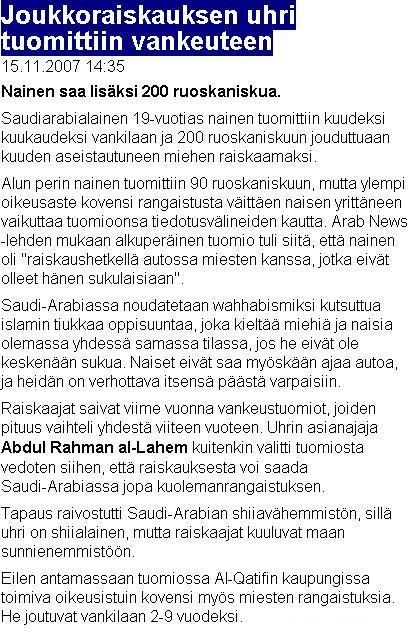 Joukkoraiskauksen uhri tuomittiin vankeuteen
15.11.2007 14:35

Nainen saa lisäksi 200 ruoskaniskua.

Saudiarabialainen 19-vuotias nainen tuomittiin kuudeksi kuukaudeksi vankilaan ja 200 ruoskaniskuun jouduttuaan kuuden aseistautuneen miehen raiskaamaksi.

Alun perin nainen tuomittiin 90 ruoskaniskuun, mutta ylempi oikeusaste kovensi rangaistusta väittäen naisen yrittäneen vaikuttaa tuomioonsa tiedotusvälineiden kautta. Arab News -lehden mukaan alkuperäinen tuomio tuli siitä, että nainen oli "raiskaushetkellä autossa miesten kanssa, jotka eivät olleet hänen sukulaisiaan".

Saudi-Arabiassa noudatetaan wahhabismiksi kutsuttua islamin tiukkaa oppisuuntaa, joka kieltää miehiä ja naisia olemassa yhdessä samassa tilassa, jos he eivät ole keskenään sukua. Naiset eivät saa myöskään ajaa autoa, ja heidän on verhottava itsensä päästä varpaisiin.

Raiskaajat saivat viime vuonna vankeustuomiot, joiden pituus vaihteli yhdestä viiteen vuoteen. Uhrin asianajaja Abdul Rahman al-Lahem kuitenkin valitti tuomiosta vedoten siihen, että raiskauksesta voi saada Saudi-Arabiassa jopa kuolemanrangaistuksen.

Tapaus raivostutti Saudi-Arabian shiiavähemmistön, sillä uhri on shiialainen, mutta raiskaajat kuuluvat maan sunnienemmistöön.

Eilen antamassaan tuomiossa Al-Qatifin kaupungissa toimiva oikeusistuin kovensi myös miesten rangaistuksia. He joutuvat vankilaan 2-9 vuodeksi.